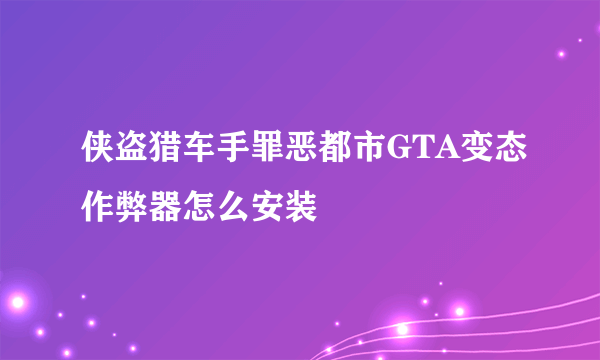 侠盗猎车手罪恶都市GTA变态作弊器怎么安装